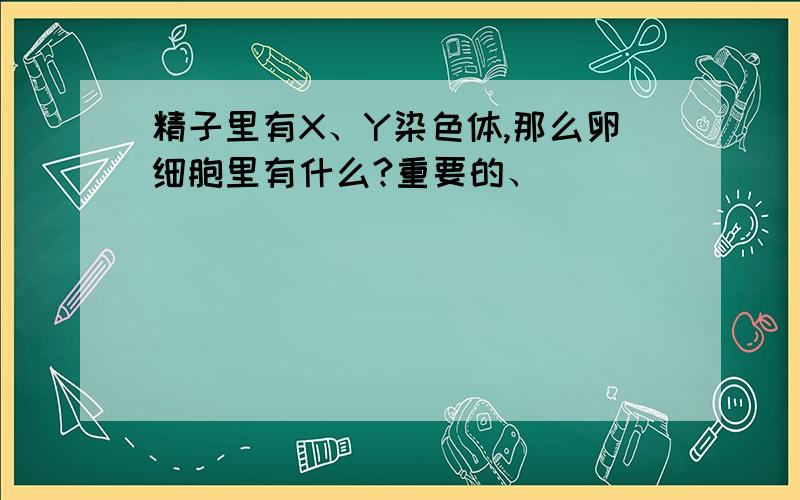 精子里有X、Y染色体,那么卵细胞里有什么?重要的、